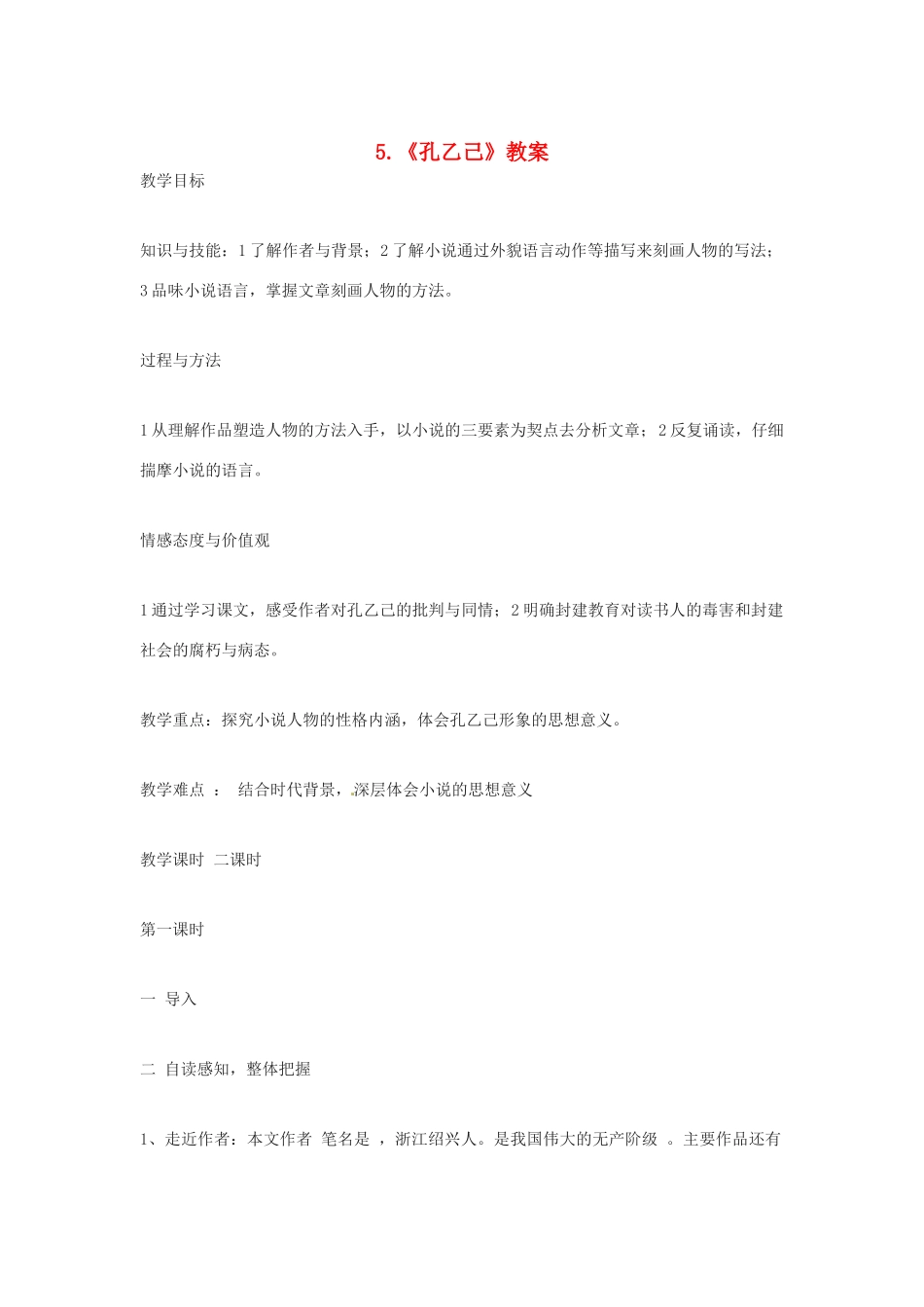 5.《孔乙己》教案

教学目标

知识与技能：1 了解作者与背景；2 了解小说通过外貌语言动作等描写来刻画人物的写法；3 品味小说语言，掌握文章刻画人物的方法。

过程与方法

1 从理解作品塑造人物的方法入手，以小说的三要素为契点去分析文章；2 反复诵读，仔细揣摩小说的语言。

情感态度与价值观

1 通过学习课文，感受作者对孔乙己的批判与同情；2 明确封建教育对读书人的毒害和封建社会的腐朽与病态。

教学重点：探究小说人物的性格内涵，体会孔乙己形象的思想意义。

教学难点 ： 结合时代背景，深层体会小说的思想意义

教学课时 二课时

第一课时

一 导入

二 自读感知，整体把握

1、走近作者：本文作者 笔名是 ，浙江绍兴人。是我国伟大的无产阶级 。主要作品还有